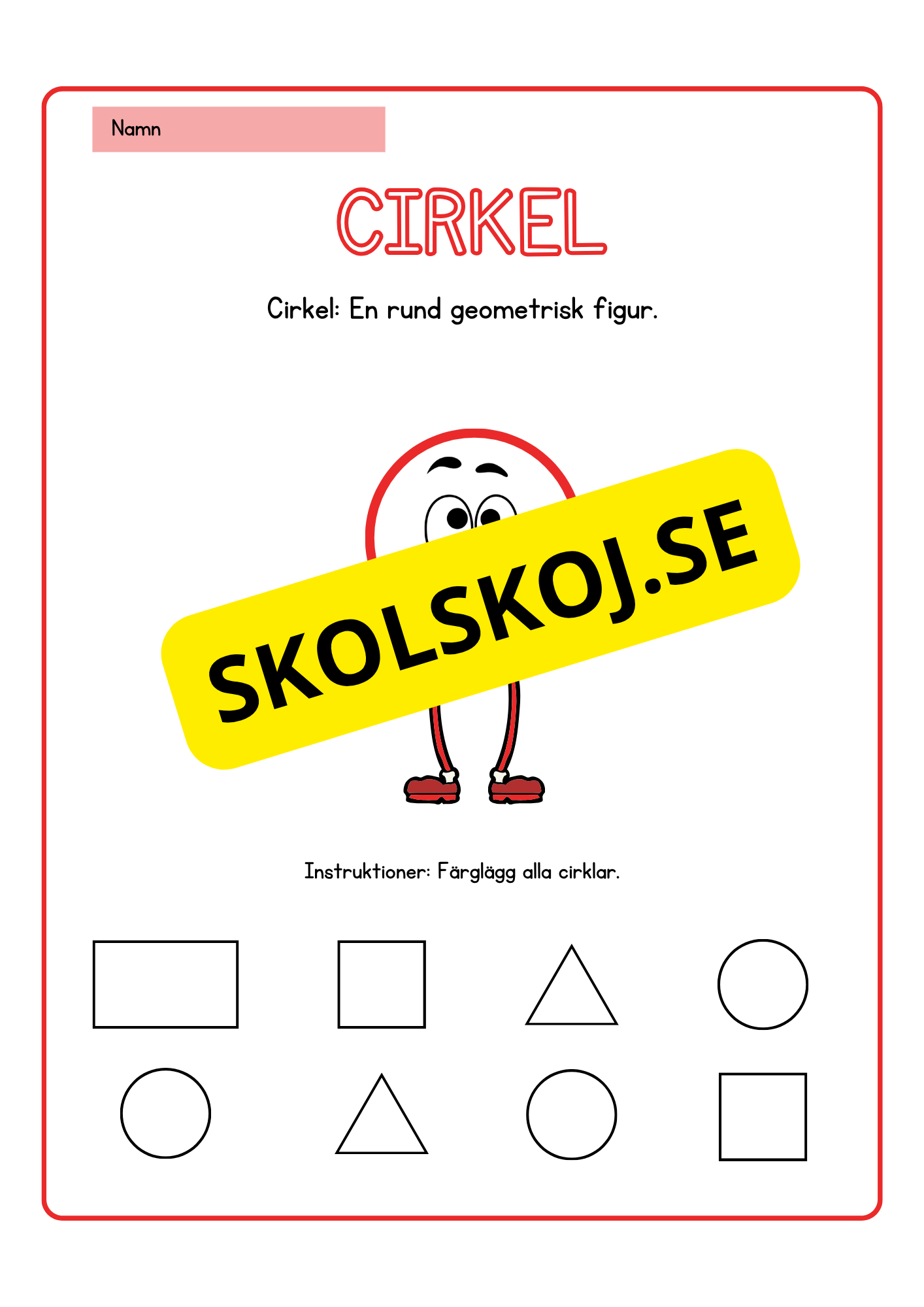 Namn

CIRKEL

Cirkel: En rund geometrisk figur.

Instruktioner: Färglägg alla cirklar.

SKOLSKOJ.SE